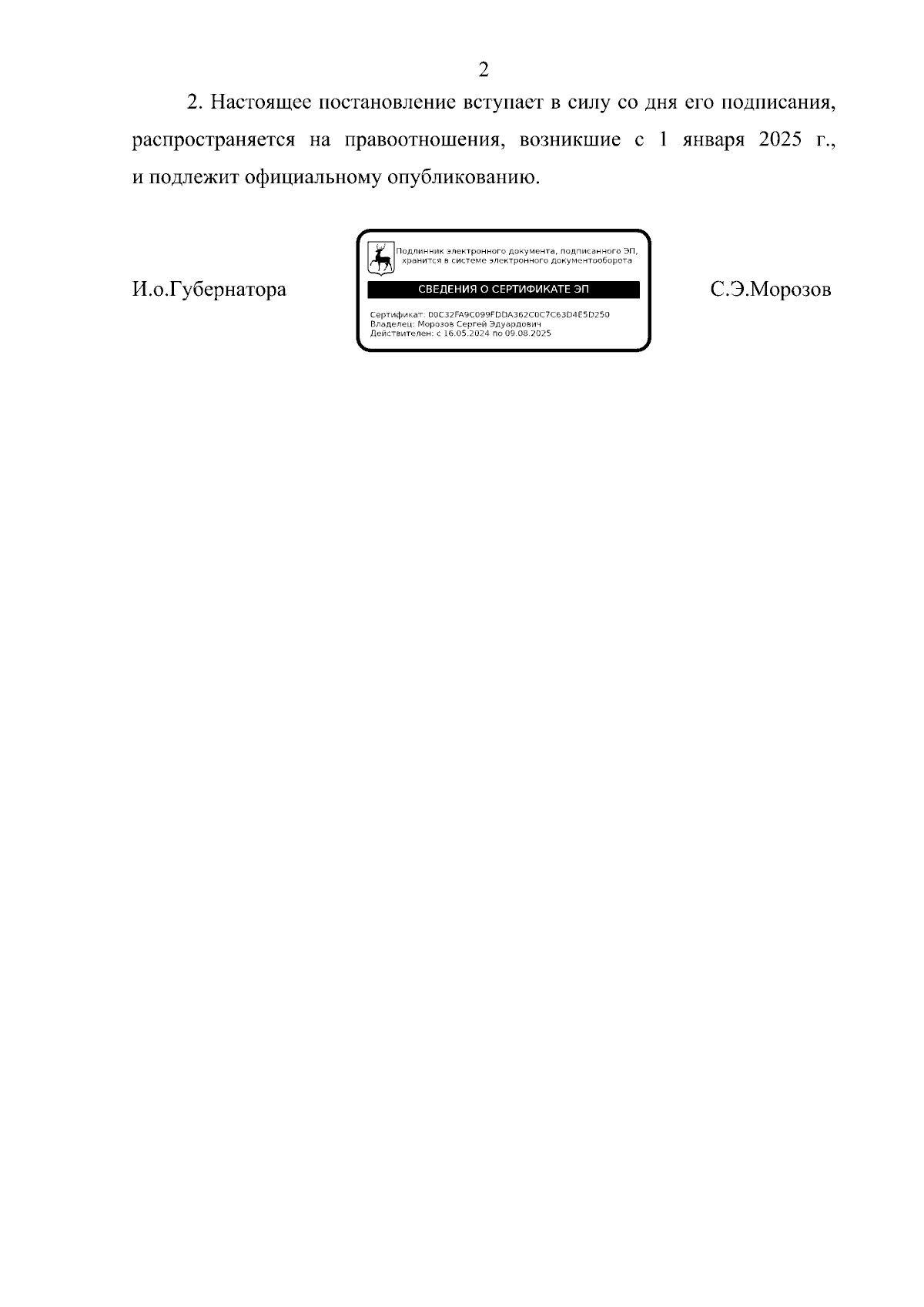 2

2. Настоящее постановление вступает в силу со дня его подписания, распространяется на правоотношения, возникшие с 1 января 2025 г., и подлежит официальному опубликованию.

И.о.Губернатора

Подлинник электронного документа, подписанного ЭП, хранится в системе электронного документооборота

СВЕДЕНИЯ О СЕРТИФИКАТЕ ЭП

Сертификат: 00C32FA9C099FDDA362C0C7C63D4E5D250
Владелец: Морозов Сергей Эдуардович
Действителен: с 16.05.2024 по 09.08.2025

С.Э.Морозов